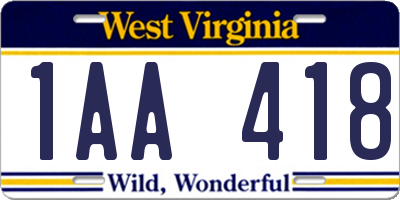 West Virginia

1AA 418

Wild, Wonderful